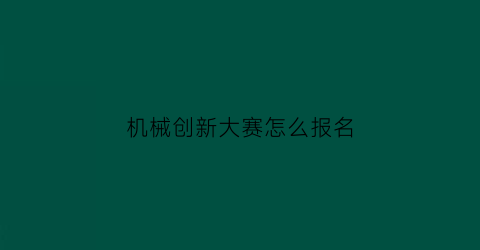 机械创新大赛怎么报名